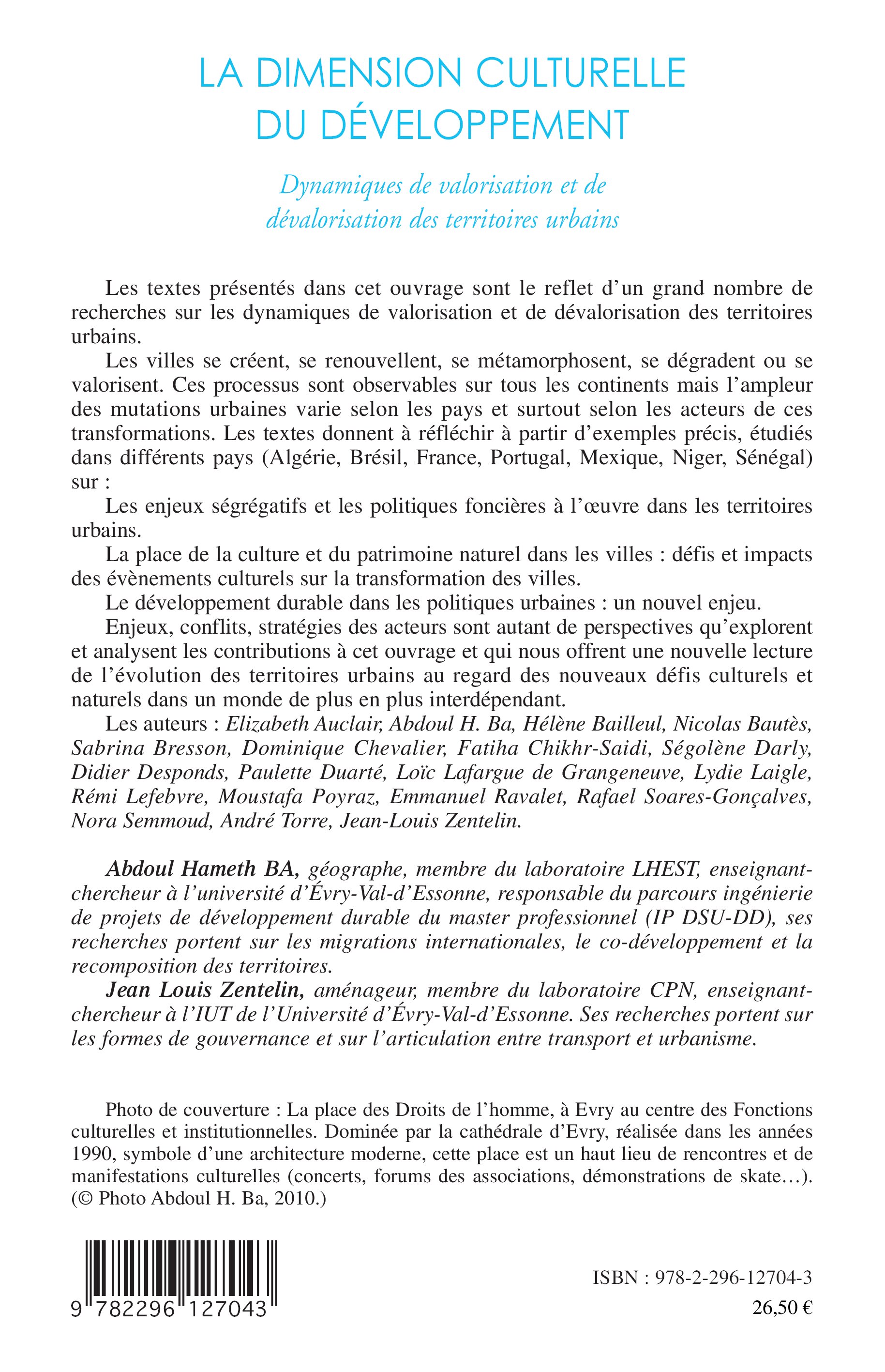 LA DIMENSION CULTURELLE DU DÉVELOPPEMENT

Dynamiques de valorisation et de dévalorisation des territoires urbains

Les textes présentés dans cet ouvrage sont le reflet d'un grand nombre de recherches sur les dynamiques de valorisation et de dévalorisation des territoires urbains.

Les villes se créent, se renouvellent, se métamorphosent, se dégradent ou se valorisent. Ces processus sont observables sur tous les continents mais l'ampleur des mutations urbaines varie selon les pays et surtout selon les acteurs de ces transformations. Les textes donnent à réfléchir à partir d'exemples précis, étudiés dans différents pays (Algérie, Brésil, France, Portugal, Mexique, Niger, Sénégal) sur :

Les enjeux ségrégatifs et les politiques foncières à l'œuvre dans les territoires urbains.

La place de la culture et du patrimoine naturel dans les villes : défis et impacts des évènements culturels sur la transformation des villes.

Le développement durable dans les politiques urbaines : un nouvel enjeu.

Enjeux, conflits, stratégies des acteurs sont autant de perspectives qu'explorent et analysent les contributions à cet ouvrage et qui nous offrent une nouvelle lecture de l'évolution des territoires urbains au regard des nouveaux défis culturels et naturels dans un monde de plus en plus interdépendant.

Les auteurs : Elizabeth Auclair, Abdoul H. Ba, Hélène Bailleul, Nicolas Bautès, Sabrina Bresson, Dominique Chevalier, Fatiha Chikhr-Saidi, Ségolène Darly, Didier Desponds, Paulette Duarté, Loïc Lafargue de Grangeneuve, Lydie Laigle, Rémi Lefebvre, Moustafa Poyraz, Emmanuel Ravalet, Rafael Soares-Gonçalves, Nora Semmoud, André Torre, Jean-Louis Zentelin.

Abdoul Hameth BA, géographe, membre du laboratoire LHEST, enseignant-chercheur à l'université d'Évry-Val-d'Essonne, responsable du parcours ingénierie de projets de développement durable du master professionnel (IP DSU-DD), ses recherches portent sur les migrations internationales, le co-développement et la recomposition des territoires.

Jean Louis Zentelin, aménageur, membre du laboratoire CPN, enseignant-chercheur à l'IUT de l'Université d'Évry-Val-d'Essonne. Ses recherches portent sur les formes de gouvernance et sur l'articulation entre transport et urbanisme.

Photo de couverture : La place des Droits de l'homme, à Evry au centre des Fonctions culturelles et institutionnelles. Dominée par la cathédrale d'Evry, réalisée dans les années 1990, symbole d'une architecture moderne, cette place est un haut lieu de rencontres et de manifestations culturelles (concerts, forums des associations, démonstrations de skate…). (© Photo Abdoul H. Ba, 2010.)

9 782296 127043

ISBN : 978-2-296-12704-3

26,50 €